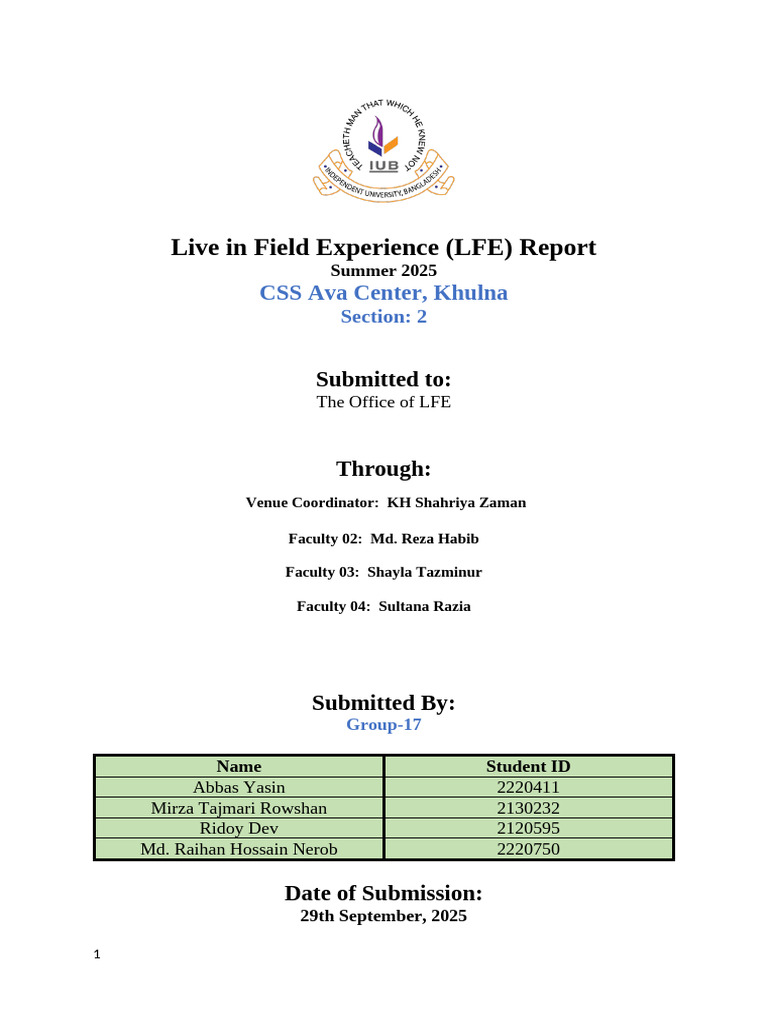 TEACHETH MAN THAT WHICH HE KNEW NOT
IUB
INDEPENDENT UNIVERSITY, BANGLADESH

Live in Field Experience (LFE) Report
Summer 2025
CSS Ava Center, Khulna
Section: 2

Submitted to:
The Office of LFE

Through:

Venue Coordinator: KH Shahriya Zaman

Faculty 02: Md. Reza Habib

Faculty 03: Shayla Tazminur

Faculty 04: Sultana Razia

Submitted By:
Group-17

| Name | Student ID |
|---|---|
| Abbas Yasin | 2220411 |
| Mirza Tajmari Rowshan | 2130232 |
| Ridoy Dev | 2120595 |
| Md. Raihan Hossain Nerob | 2220750 |

Date of Submission:
29th September, 2025

1